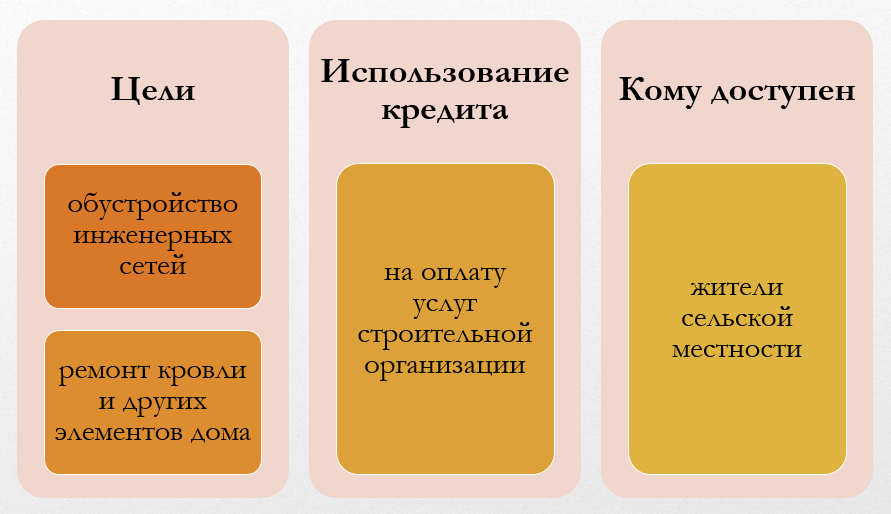 Цели

обустройство инженерных сетей

ремонт кровли и других элементов дома

Использование кредита

на оплату услуг строительной организации

Кому доступен

жители сельской местности